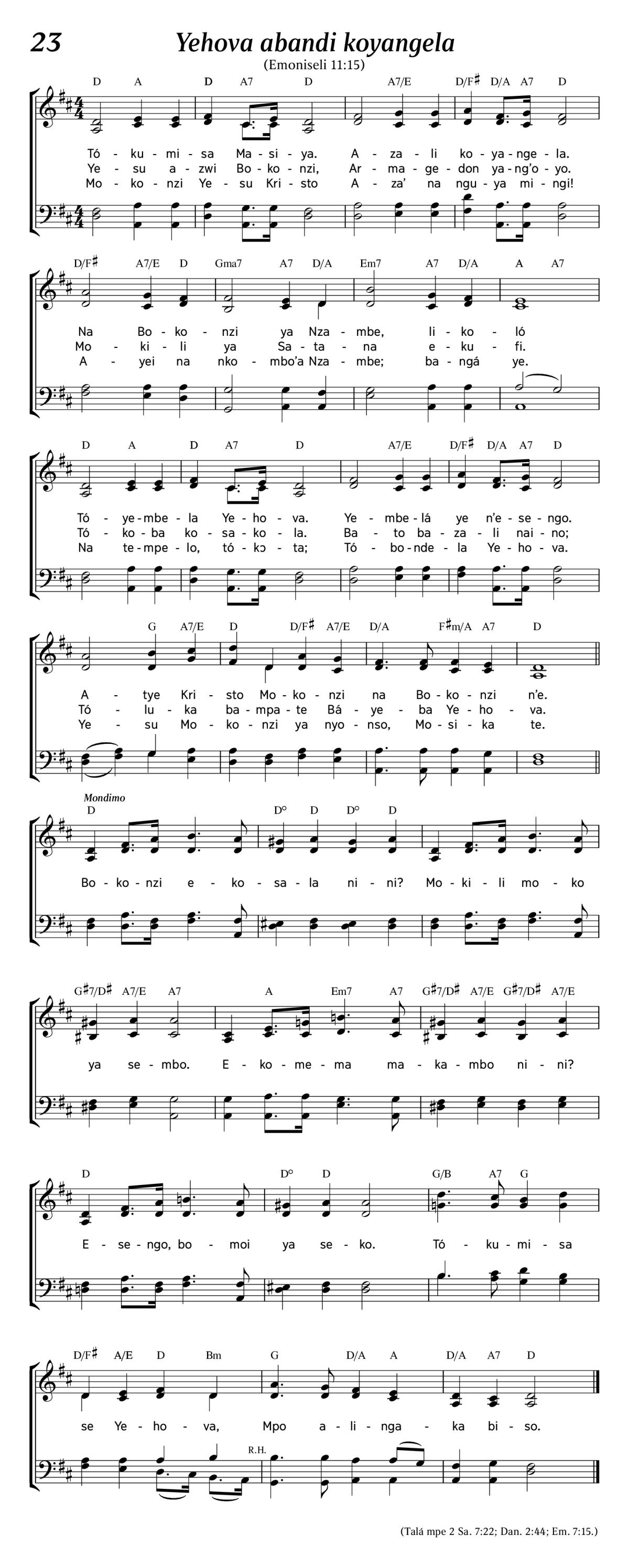 23 Yehova abandi koyangela
(Emoniseli 11:15)

D A D A7 D A7/E D/F♯ D/A A7 D

Tó - ku - mi - sa Ma - si - ya. A - za - li ko - ya - nge - la.
Ye - su a - zwi Bo - ko - nzi, Ar - ma - ge - don ya - ng'o - yo.
Mo - ko - nzi Ye - su Kri - sto A - za' na ngu - ya mi - ngi!

D/F♯ A7/E D Gma7 A7 D/A Em7 A7 D/A A A7

Na Bo - ko - nzi ya Nza - mbe, li - ko - ló
Mo - ki - li ya Sa - ta - na e - ku - fi.
A - yei na nko - mbo'a Nza - mbe; ba - ngá ye.

D A D A7 D A7/E D/F♯ D/A A7 D

Tó - ye - mbe - la Ye - ho - va. Ye - mbe - lá ye n'e - se - ngo.
Tó - ko - ba ko - sa - ko - la. Ba - to ba - za - li nai - no;
Na te - mpe - lo, tó - kɔ - ta; Tó - bo - nde - la Ye - ho - va.

G A7/E D D/F♯ A7/E D/A F♯m/A A7 D

A - tye Kri - sto Mo - ko - nzi na Bo - ko - nzi n'e.
Tó - lu - ka ba - mpa - te Bá - ye - ba Ye - ho - va.
Ye - su Mo - ko - nzi ya nyo - nso, Mo - si - ka te.

Mondimo
D D° D D° D

Bo - ko - nzi e - ko - sa - la ni - ni? Mo - ki - li mo - ko

G♯7/D♯ A7/E A7 A Em7 A7 G♯7/D♯ A7/E G♯7/D♯ A7/E

ya se - mbo. E - ko - me - ma ma - ka - mbo ni - ni?

D D° D G/B A7 G

E - se - ngo, bo - moi ya se - ko. Tó - ku - mi - sa

D/F♯ A/E D Bm G D/A A D/A A7 D

se Ye - ho - va, Mpo a - li - nga - ka bi - so.

R.H.

(Talá mpe 2 Sa. 7:22; Dan. 2:44; Em. 7:15.)